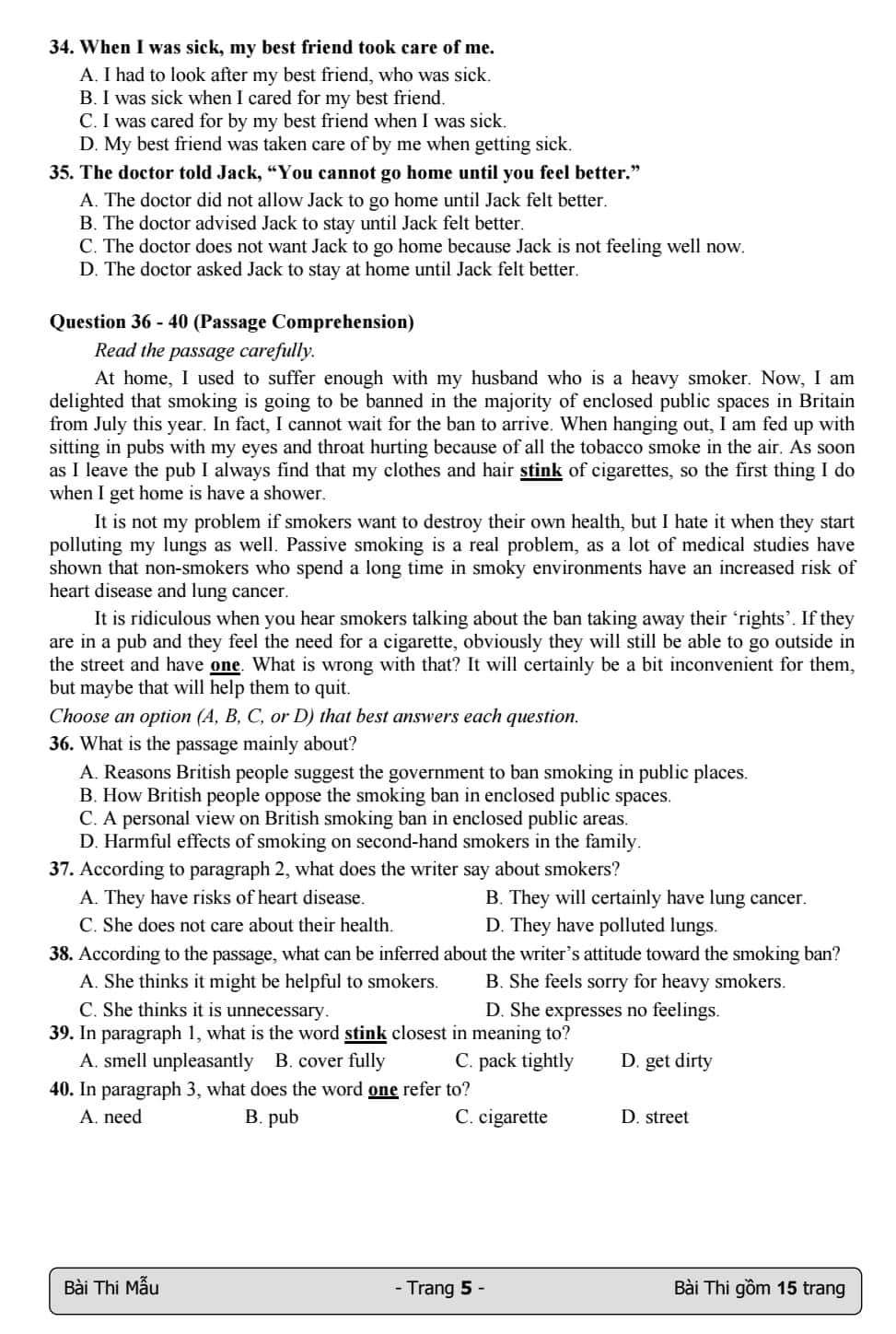 34. When I was sick, my best friend took care of me.
A. I had to look after my best friend, who was sick.
B. I was sick when I cared for my best friend.
C. I was cared for by my best friend when I was sick.
D. My best friend was taken care of by me when getting sick.

35. The doctor told Jack, “You cannot go home until you feel better.”
A. The doctor did not allow Jack to go home until Jack felt better.
B. The doctor advised Jack to stay until Jack felt better.
C. The doctor does not want Jack to go home because Jack is not feeling well now.
D. The doctor asked Jack to stay at home until Jack felt better.

Question 36 - 40 (Passage Comprehension)

Read the passage carefully.

At home, I used to suffer enough with my husband who is a heavy smoker. Now, I am delighted that smoking is going to be banned in the majority of enclosed public spaces in Britain from July this year. In fact, I cannot wait for the ban to arrive. When hanging out, I am fed up with sitting in pubs with my eyes and throat hurting because of all the tobacco smoke in the air. As soon as I leave the pub I always find that my clothes and hair stink of cigarettes, so the first thing I do when I get home is have a shower.

It is not my problem if smokers want to destroy their own health, but I hate it when they start polluting my lungs as well. Passive smoking is a real problem, as a lot of medical studies have shown that non-smokers who spend a long time in smoky environments have an increased risk of heart disease and lung cancer.

It is ridiculous when you hear smokers talking about the ban taking away their ‘rights’. If they are in a pub and they feel the need for a cigarette, obviously they will still be able to go outside in the street and have one. What is wrong with that? It will certainly be a bit inconvenient for them, but maybe that will help them to quit.

Choose an option (A, B, C, or D) that best answers each question.

36. What is the passage mainly about?
A. Reasons British people suggest the government to ban smoking in public places.
B. How British people oppose the smoking ban in enclosed public spaces.
C. A personal view on British smoking ban in enclosed public areas.
D. Harmful effects of smoking on second-hand smokers in the family.

37. According to paragraph 2, what does the writer say about smokers?
A. They have risks of heart disease.
B. They will certainly have lung cancer.
C. She does not care about their health.
D. They have polluted lungs.

38. According to the passage, what can be inferred about the writer’s attitude toward the smoking ban?
A. She thinks it might be helpful to smokers.
B. She feels sorry for heavy smokers.
C. She thinks it is unnecessary.
D. She expresses no feelings.

39. In paragraph 1, what is the word stink closest in meaning to?
A. smell unpleasantly B. cover fully C. pack tightly D. get dirty

40. In paragraph 3, what does the word one refer to?
A. need B. pub C. cigarette D. street

Bài Thi Mẫu - Trang 5 - Bài Thi gồm 15 trang